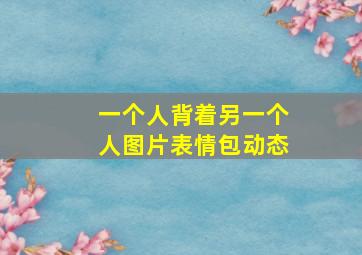 一个人背着另一个人图片表情包动态